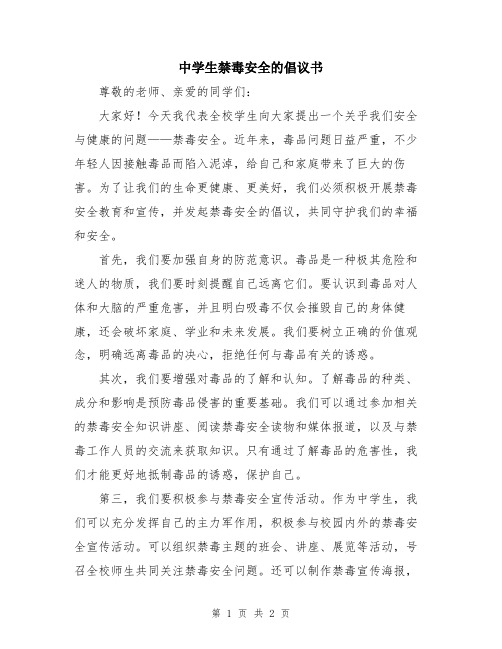 中学生禁毒安全的倡议书

尊敬的老师、亲爱的同学们：

大家好！今天我代表全校学生向大家提出一个关乎我们安全与健康的问题——禁毒安全。近年来，毒品问题日益严重，不少年轻人因接触毒品而陷入泥淖，给自己和家庭带来了巨大的伤害。为了让我们的生命更健康、更美好，我们必须积极开展禁毒安全教育和宣传，并发起禁毒安全的倡议，共同守护我们的幸福和安全。

首先，我们要加强自身的防范意识。毒品是一种极其危险和迷人的物质，我们要时刻提醒自己远离它们。要认识到毒品对人体和大脑的严重危害，并且明白吸毒不仅会摧毁自己的身体健康，还会破坏家庭、学业和未来发展。我们要树立正确的价值观念，明确远离毒品的决心，拒绝任何与毒品有关的诱惑。

其次，我们要增强对毒品的了解和认知。了解毒品的种类、成分和影响是预防毒品侵害的重要基础。我们可以通过参加相关的禁毒安全知识讲座、阅读禁毒安全读物和媒体报道，以及与禁毒工作人员的交流来获取知识。只有通过了解毒品的危害性，我们才能更好地抵制毒品的诱惑，保护自己。

第三，我们要积极参与禁毒安全宣传活动。作为中学生，我们可以充分发挥自己的主力军作用，积极参与校园内外的禁毒安全宣传活动。可以组织禁毒主题的班会、讲座、展览等活动，号召全校师生共同关注禁毒安全问题。还可以制作禁毒宣传海报，

第 1 页 共 2 页